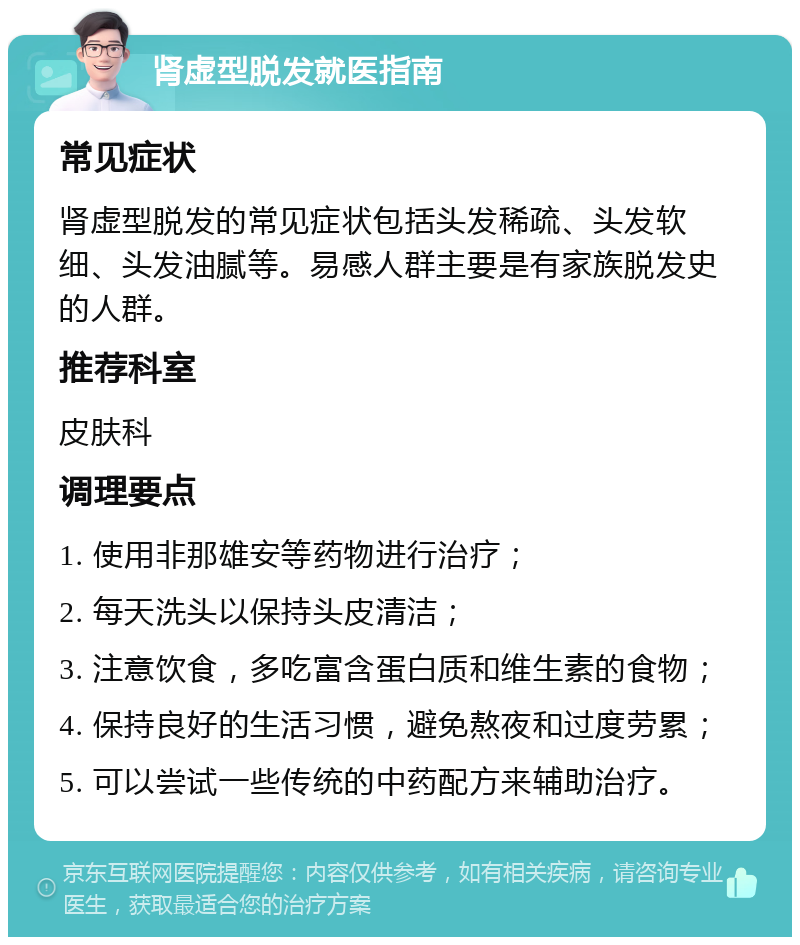 肾虚型脱发就医指南

常见症状

肾虚型脱发的常见症状包括头发稀疏、头发软细、头发油腻等。易感人群主要是有家族脱发史的人群。

推荐科室

皮肤科

调理要点

1. 使用非那雄安等药物进行治疗；

2. 每天洗头以保持头皮清洁；

3. 注意饮食，多吃富含蛋白质和维生素的食物；

4. 保持良好的生活习惯，避免熬夜和过度劳累；

5. 可以尝试一些传统的中药配方来辅助治疗。

京东互联网医院提醒您：内容仅供参考，如有相关疾病，请咨询专业医生，获取最适合您的治疗方案